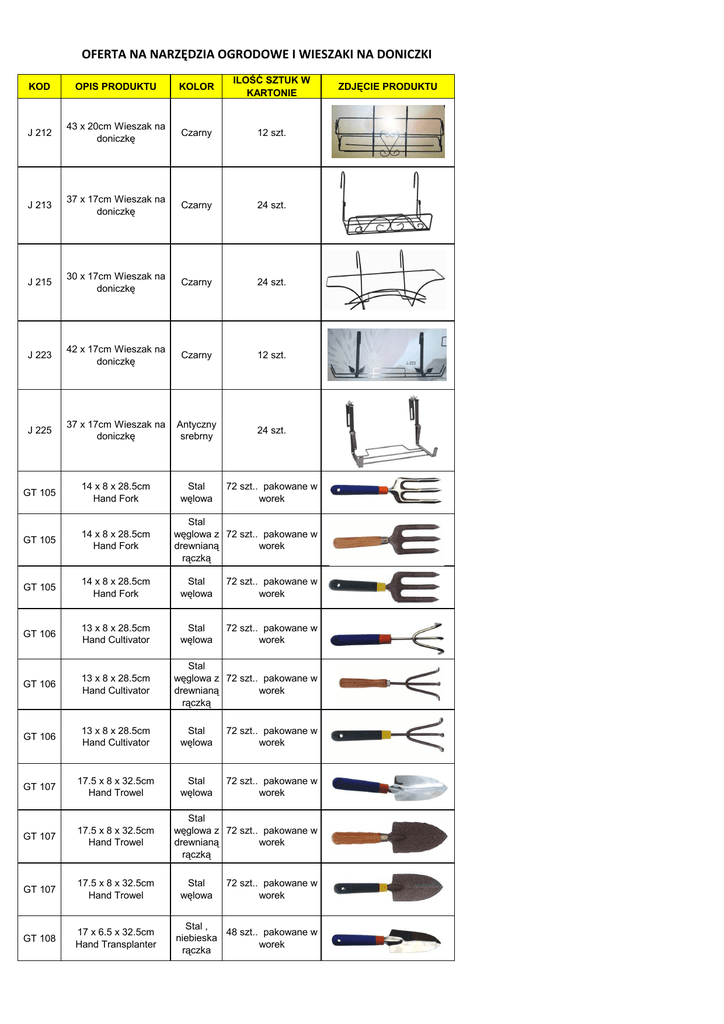 OFERTA NA NARZĘDZIA OGRODOWE I WIESZAKI NA DONICZKI

| KOD | OPIS PRODUKTU | KOLOR | ILOŚĆ SZTUK W KARTONIE | ZDJĘCIE PRODUKTU |
|---|---|---|---|---|
| J 212 | 43 x 20cm Wieszak na doniczkę | Czarny | 12 szt. | |
| J 213 | 37 x 17cm Wieszak na doniczkę | Czarny | 24 szt. | |
| J 215 | 30 x 17cm Wieszak na doniczkę | Czarny | 24 szt. | |
| J 223 | 42 x 17cm Wieszak na doniczkę | Czarny | 12 szt. | |
| J 225 | 37 x 17cm Wieszak na doniczkę | Antyczny srebrny | 24 szt. | |
| GT 105 | 14 x 8 x 28.5cm Hand Fork | Stal węlowa | 72 szt.. pakowane w worek | |
| GT 105 | 14 x 8 x 28.5cm Hand Fork | Stal węglowa z drewnianą rączką | 72 szt.. pakowane w worek | |
| GT 105 | 14 x 8 x 28.5cm Hand Fork | Stal węlowa | 72 szt.. pakowane w worek | |
| GT 106 | 13 x 8 x 28.5cm Hand Cultivator | Stal węlowa | 72 szt.. pakowane w worek | |
| GT 106 | 13 x 8 x 28.5cm Hand Cultivator | Stal węglowa z drewnianą rączką | 72 szt.. pakowane w worek | |
| GT 106 | 13 x 8 x 28.5cm Hand Cultivator | Stal węlowa | 72 szt.. pakowane w worek | |
| GT 107 | 17.5 x 8 x 32.5cm Hand Trowel | Stal węlowa | 72 szt.. pakowane w worek | |
| GT 107 | 17.5 x 8 x 32.5cm Hand Trowel | Stal węglowa z drewnianą rączką | 72 szt.. pakowane w worek | |
| GT 107 | 17.5 x 8 x 32.5cm Hand Trowel | Stal węlowa | 72 szt.. pakowane w worek | |
| GT 108 | 17 x 6.5 x 32.5cm Hand Transplanter | Stal , niebieska rączka | 48 szt.. pakowane w worek | |